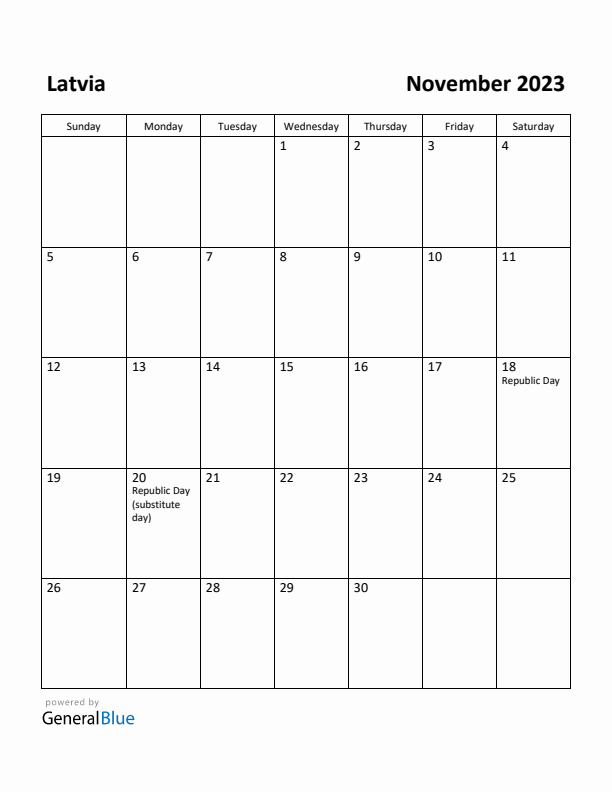 Latvia

November 2023

| Sunday | Monday | Tuesday | Wednesday | Thursday | Friday | Saturday |
|---|---|---|---|---|---|---|
| | | | 1 | 2 | 3 | 4 |
| 5 | 6 | 7 | 8 | 9 | 10 | 11 |
| 12 | 13 | 14 | 15 | 16 | 17 | 18 Republic Day |
| 19 | 20 Republic Day (substitute day) | 21 | 22 | 23 | 24 | 25 |
| 26 | 27 | 28 | 29 | 30 | | |

powered by
GeneralBlue